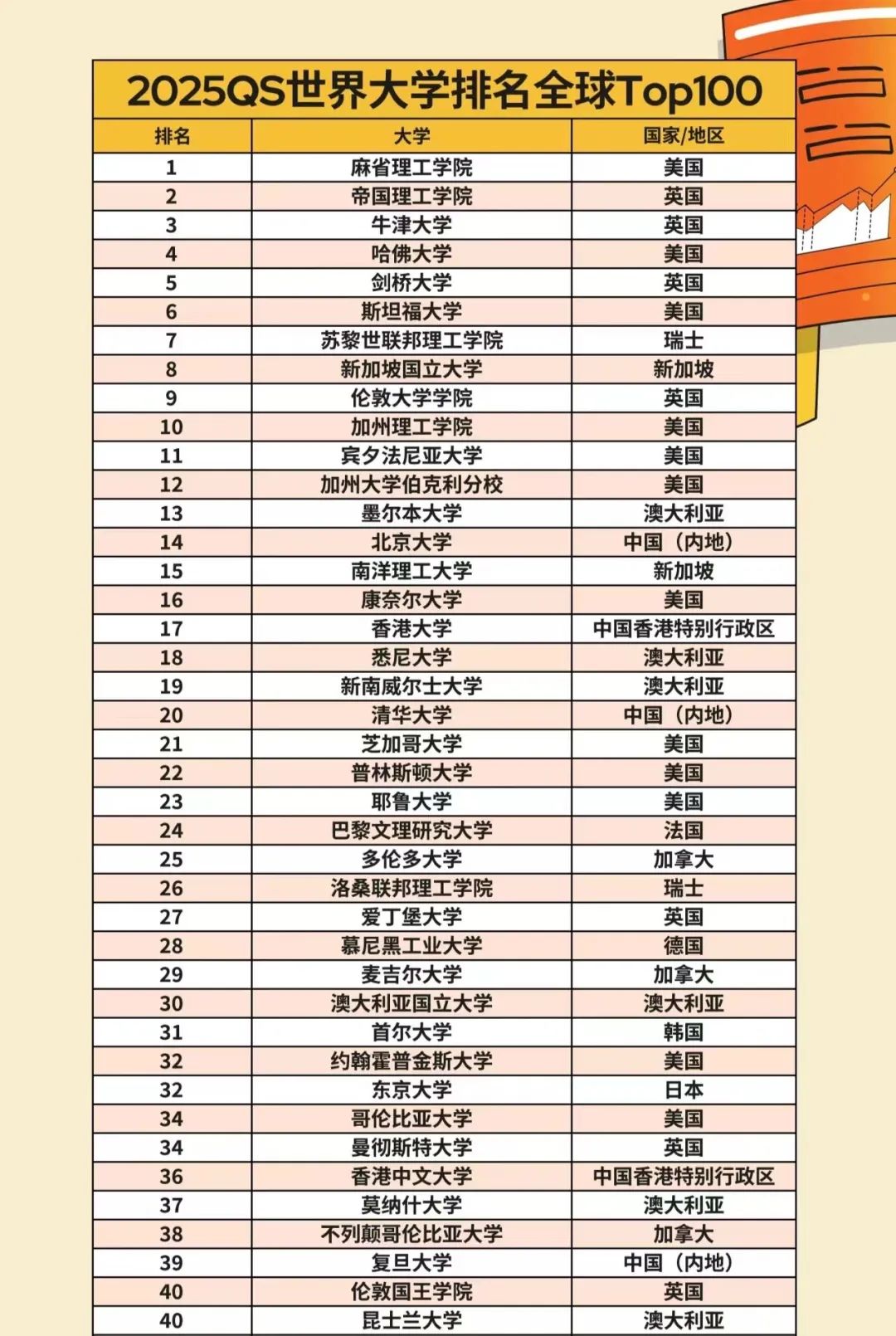 2025QS世界大学排名全球Top100

| 排名 | 大学 | 国家/地区 |
|---|---|---|
| 1 | 麻省理工学院 | 美国 |
| 2 | 帝国理工学院 | 英国 |
| 3 | 牛津大学 | 英国 |
| 4 | 哈佛大学 | 美国 |
| 5 | 剑桥大学 | 英国 |
| 6 | 斯坦福大学 | 美国 |
| 7 | 苏黎世联邦理工学院 | 瑞士 |
| 8 | 新加坡国立大学 | 新加坡 |
| 9 | 伦敦大学学院 | 英国 |
| 10 | 加州理工学院 | 美国 |
| 11 | 宾夕法尼亚大学 | 美国 |
| 12 | 加州大学伯克利分校 | 美国 |
| 13 | 墨尔本大学 | 澳大利亚 |
| 14 | 北京大学 | 中国（内地） |
| 15 | 南洋理工大学 | 新加坡 |
| 16 | 康奈尔大学 | 美国 |
| 17 | 香港大学 | 中国香港特别行政区 |
| 18 | 悉尼大学 | 澳大利亚 |
| 19 | 新南威尔士大学 | 澳大利亚 |
| 20 | 清华大学 | 中国（内地） |
| 21 | 芝加哥大学 | 美国 |
| 22 | 普林斯顿大学 | 美国 |
| 23 | 耶鲁大学 | 美国 |
| 24 | 巴黎文理研究大学 | 法国 |
| 25 | 多伦多大学 | 加拿大 |
| 26 | 洛桑联邦理工学院 | 瑞士 |
| 27 | 爱丁堡大学 | 英国 |
| 28 | 慕尼黑工业大学 | 德国 |
| 29 | 麦吉尔大学 | 加拿大 |
| 30 | 澳大利亚国立大学 | 澳大利亚 |
| 31 | 首尔大学 | 韩国 |
| 32 | 约翰霍普金斯大学 | 美国 |
| 32 | 东京大学 | 日本 |
| 34 | 哥伦比亚大学 | 美国 |
| 34 | 曼彻斯特大学 | 英国 |
| 36 | 香港中文大学 | 中国香港特别行政区 |
| 37 | 莫纳什大学 | 澳大利亚 |
| 38 | 不列颠哥伦比亚大学 | 加拿大 |
| 39 | 复旦大学 | 中国（内地） |
| 40 | 伦敦国王学院 | 英国 |
| 40 | 昆士兰大学 | 澳大利亚 |